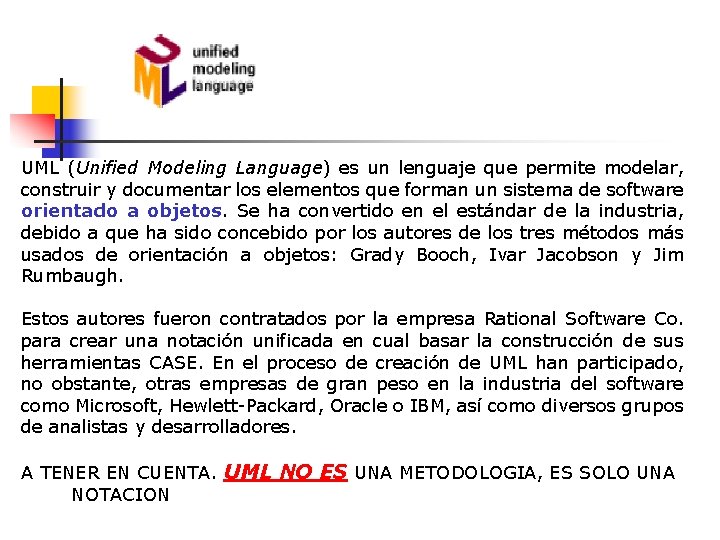 UML
unified
modeling
language

UML (Unified Modeling Language) es un lenguaje que permite modelar, construir y documentar los elementos que forman un sistema de software orientado a objetos. Se ha convertido en el estándar de la industria, debido a que ha sido concebido por los autores de los tres métodos más usados de orientación a objetos: Grady Booch, Ivar Jacobson y Jim Rumbaugh.

Estos autores fueron contratados por la empresa Rational Software Co. para crear una notación unificada en cual basar la construcción de sus herramientas CASE. En el proceso de creación de UML han participado, no obstante, otras empresas de gran peso en la industria del software como Microsoft, Hewlett-Packard, Oracle o IBM, así como diversos grupos de analistas y desarrolladores.

A TENER EN CUENTA. UML NO ES UNA METODOLOGIA, ES SOLO UNA NOTACION